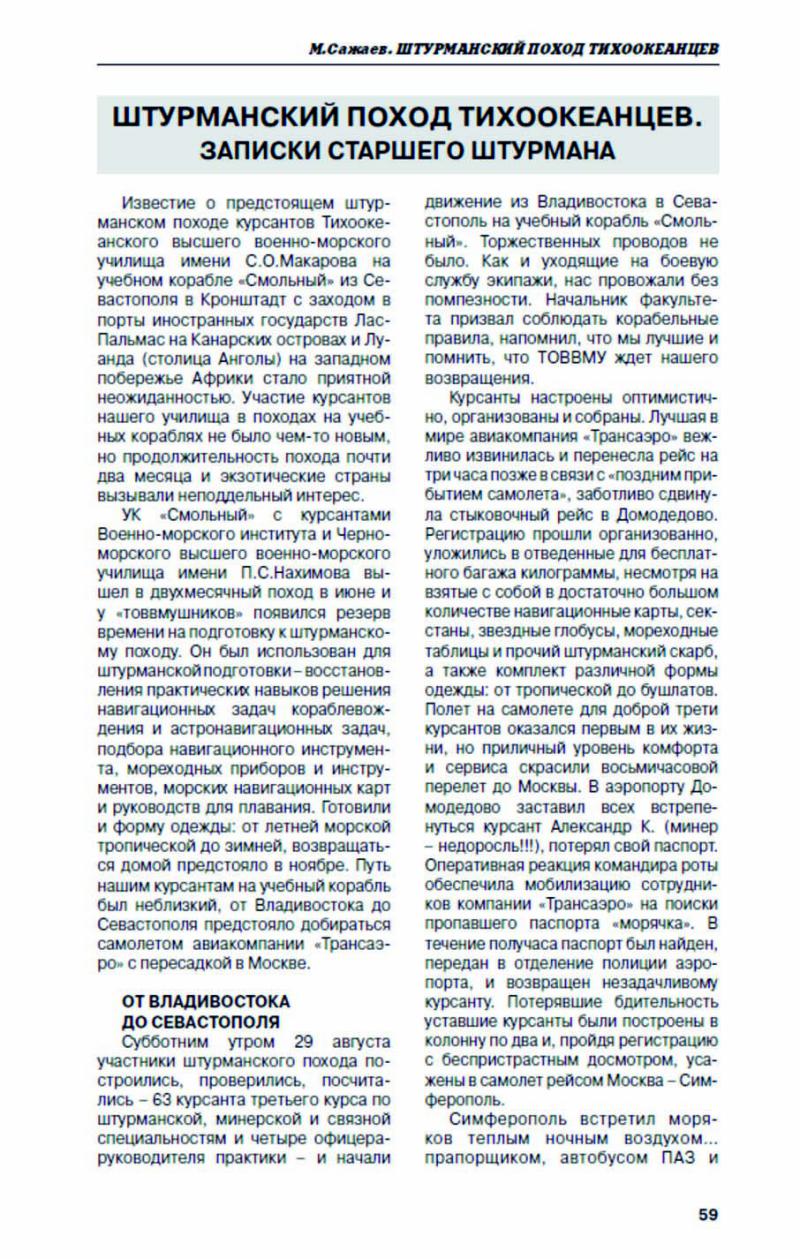 М.Сажаев. ШТУРМАНСКИЙ ПОХОД ТИХООКЕАНЦЕВ

ШТУРМАНСКИЙ ПОХОД ТИХООКЕАНЦЕВ. ЗАПИСКИ СТАРШЕГО ШТУРМАНА

Известие о предстоящем штурманском походе курсантов Тихоокеанского высшего военно-морского училища имени С.О.Макарова на учебном корабле «Смольный» из Севастополя в Кронштадт с заходом в порты иностранных государств Лас-Пальмас на Канарских островах и Луанда (столица Анголы) на западном побережье Африки стало приятной неожиданностью. Участие курсантов нашего училища в походах на учебных кораблях не было чем-то новым, но продолжительность похода почти два месяца и экзотические страны вызывали неподдельный интерес.

УК «Смольный» с курсантами Военно-морского института и Черноморского высшего военно-морского училища имени П.С.Нахимова вышел в двухмесячный поход в июне и у «товвмушников» появился резерв времени на подготовку к штурманскому походу. Он был использован для штурманской подготовки – восстановления практических навыков решения навигационных задач кораблевождения и астронавигационных задач, подбора навигационного инструмента, мореходных приборов и инструментов, морских навигационных карт и руководств для плавания. Готовили и форму одежды: от летней морской тропической до зимней, возвращаться домой предстояло в ноябре. Путь нашим курсантам на учебный корабль был неблизкий, от Владивостока до Севастополя предстояло добираться самолетом авиакомпании «Трансаэро» с пересадкой в Москве.

ОТ ВЛАДИВОСТОКА ДО СЕВАСТОПОЛЯ

Субботним утром 29 августа участники штурманского похода построились, проверились, посчитались – 63 курсанта третьего курса по штурманской, минерской и связной специальностям и четыре офицера-руководителя практики – и начали движение из Владивостока в Севастополь на учебный корабль «Смольный». Торжественных проводов не было. Как и уходящие на боевую службу экипажи, нас провожали без помпезности. Начальник факультета призвал соблюдать корабельные правила, напомнил, что мы лучшие и помнить, что ТОВВМУ ждет нашего возвращения.

Курсанты настроены оптимистично, организованы и собраны. Лучшая в мире авиакомпания «Трансаэро» вежливо извинилась и перенесла рейс на три часа позже в связи с «поздним прибытием самолета», заботливо сдвинула стыковочный рейс в Домодедово. Регистрацию прошли организованно, уложились в отведенные для бесплатного багажа килограммы, несмотря на взятые с собой в достаточно большом количестве навигационные карты, секстаны, звездные глобусы, мореходные таблицы и прочий штурманский скарб, а также комплект различной формы одежды: от тропической до бушлатов. Полет на самолете для доброй трети курсантов оказался первым в их жизни, но приличный уровень комфорта и сервиса скрасили восьмичасовой перелет до Москвы. В аэропорту Домодедово заставил всех встрепенуться курсант Александр К. (минер – недоросль!!!), потерял свой паспорт. Оперативная реакция командира роты обеспечила мобилизацию сотрудников компании «Трансаэро» на поиски пропавшего паспорта «морячка». В течение получаса паспорт был найден, передан в отделение полиции аэропорта, и возвращен незадачливому курсанту. Потерявшие бдительность уставшие курсанты были построены в колонну по два и, пройдя регистрацию с беспристрастным досмотром, усажены в самолет рейсом Москва – Симферополь.

Симферополь встретил моряков теплым ночным воздухом... прапорщиком, автобусом ПАЗ и

59